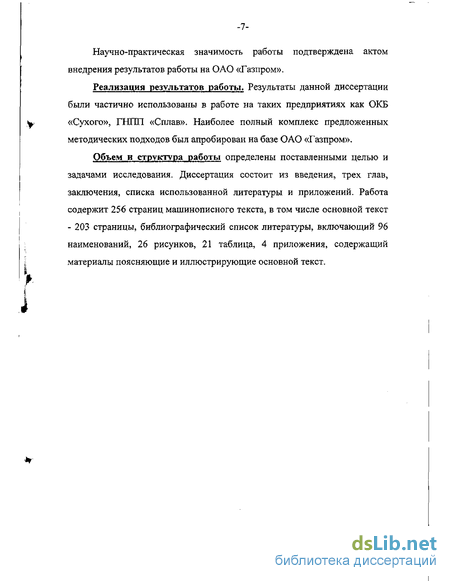 -7-

Научно-практическая значимость работы подтверждена актом внедрения результатов работы на ОАО «Газпром».

Реализация результатов работы. Результаты данной диссертации были частично использованы в работе на таких предприятиях как ОКБ «Сухого», ГНПП «Сплав». Наиболее полный комплекс предложенных методических подходов был апробирован на базе ОАО «Газпром».

Объем и структура работы определены поставленными целью и задачами исследования. Диссертация состоит из введения, трех глав, заключения, списка использованной литературы и приложений. Работа содержит 256 страниц машинописного текста, в том числе основной текст - 203 страницы, библиографический список литературы, включающий 96 наименований, 26 рисунков, 21 таблица, 4 приложения, содержащий материалы поясняющие и иллюстрирующие основной текст.

dsLib.net
библиотека диссертаций